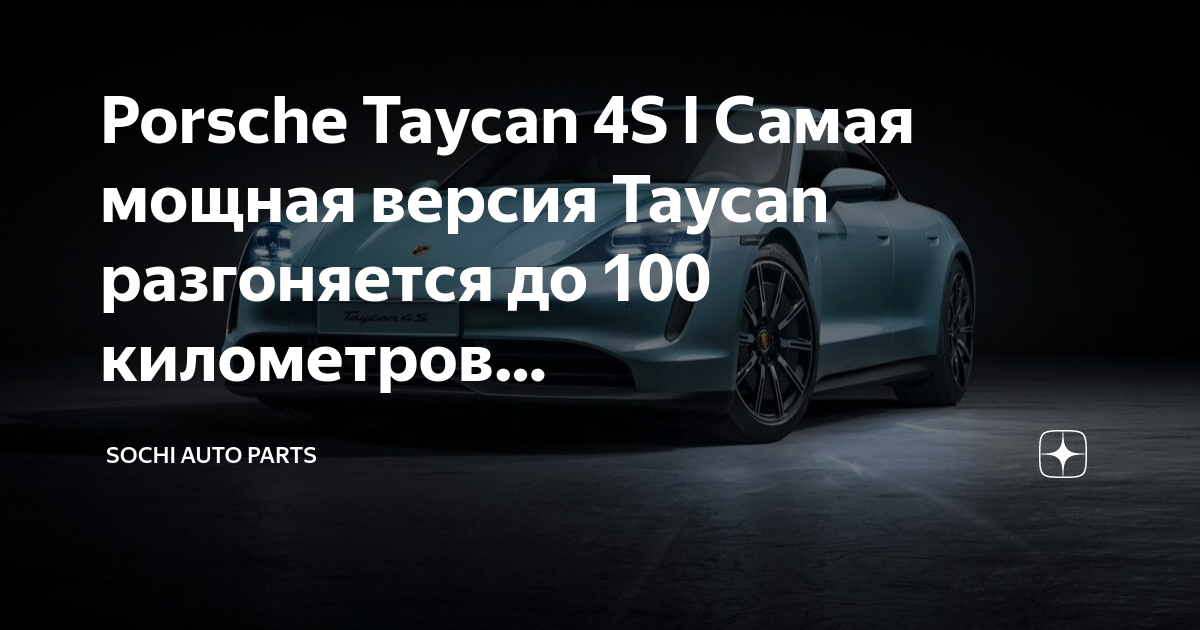 Porsche Taycan 4S I Самая мощная версия Taycan разгоняется до 100 километров...

Taycan 4S

SOCHI AUTO PARTS